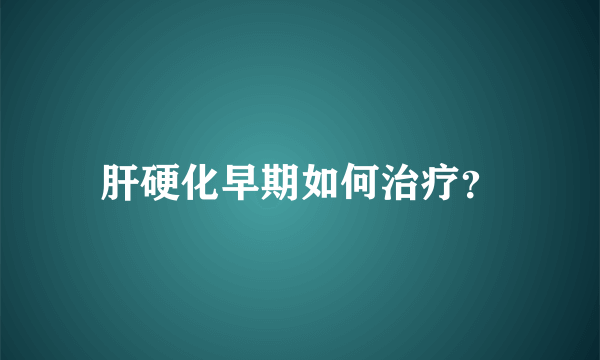 肝硬化早期如何治疗?